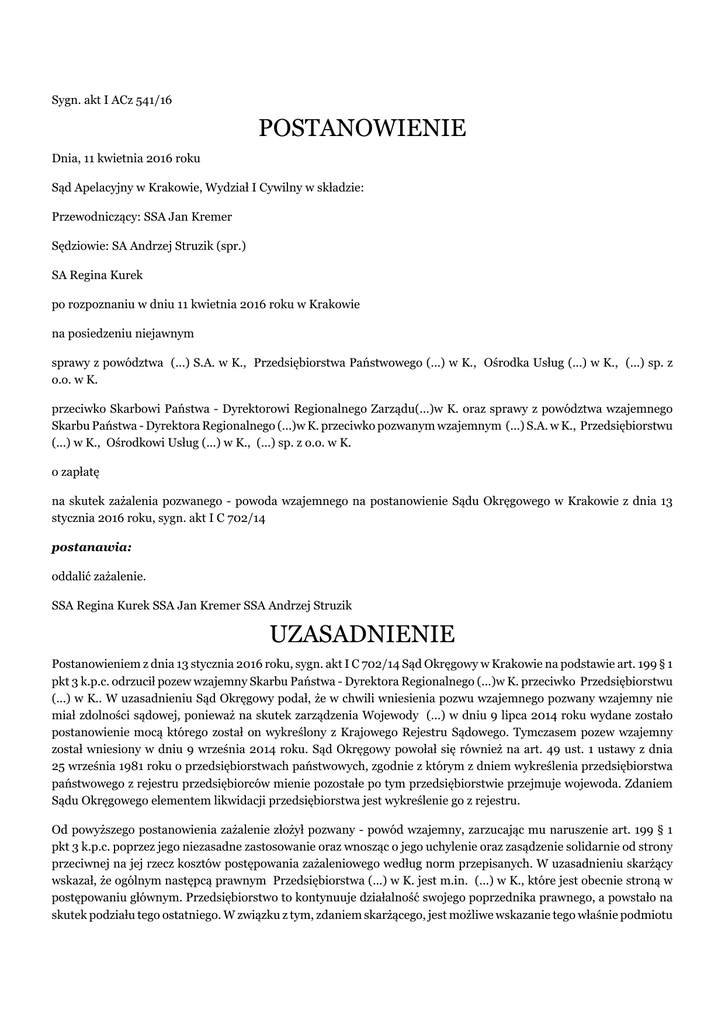 Sygn. akt I ACz 541/16

POSTANOWIENIE

Dnia, 11 kwietnia 2016 roku

Sąd Apelacyjny w Krakowie, Wydział I Cywilny w składzie:

Przewodniczący: SSA Jan Kremer

Sędziowie: SA Andrzej Struzik (spr.)

SA Regina Kurek

po rozpoznaniu w dniu 11 kwietnia 2016 roku w Krakowie

na posiedzeniu niejawnym

sprawy z powództwa (...) S.A. w K., Przedsiębiorstwa Państwowego (...) w K., Ośrodka Usług (...) w K., (...) sp. z o.o. w K.

przeciwko Skarbowi Państwa - Dyrektorowi Regionalnego Zarządu(...)w K. oraz sprawy z powództwa wzajemnego Skarbu Państwa - Dyrektora Regionalnego (...)w K. przeciwko pozwanym wzajemnym (...) S.A. w K., Przedsiębiorstwu (...) w K., Ośrodkowi Usług (...) w K., (...) sp. z o.o. w K.

o zapłatę

na skutek zażalenia pozwanego - powoda wzajemnego na postanowienie Sądu Okręgowego w Krakowie z dnia 13 stycznia 2016 roku, sygn. akt I C 702/14

postanawia:

oddalić zażalenie.

SSA Regina Kurek SSA Jan Kremer SSA Andrzej Struzik

UZASADNIENIE

Postanowieniem z dnia 13 stycznia 2016 roku, sygn. akt I C 702/14 Sąd Okręgowy w Krakowie na podstawie art. 199 § 1 pkt 3 k.p.c. odrzucił pozew wzajemny Skarbu Państwa - Dyrektora Regionalnego (...)w K. przeciwko Przedsiębiorstwu (...) w K.. W uzasadnieniu Sąd Okręgowy podał, że w chwili wniesienia pozwu wzajemnego pozwany wzajemny nie miał zdolności sądowej, ponieważ na skutek zarządzenia Wojewody (...) w dniu 9 lipca 2014 roku wydane zostało postanowienie mocą którego został on wykreślony z Krajowego Rejestru Sądowego. Tymczasem pozew wzajemny został wniesiony w dniu 9 września 2014 roku. Sąd Okręgowy powołał się również na art. 49 ust. 1 ustawy z dnia 25 września 1981 roku o przedsiębiorstwach państwowych, zgodnie z którym z dniem wykreślenia przedsiębiorstwa państwowego z rejestru przedsiębiorców mienie pozostałe po tym przedsiębiorstwie przejmuje wojewoda. Zdaniem Sądu Okręgowego elementem likwidacji przedsiębiorstwa jest wykreślenie go z rejestru.

Od powyższego postanowienia zażalenie złożył pozwany - powód wzajemny, zarzucając mu naruszenie art. 199 § 1 pkt 3 k.p.c. poprzez jego niezasadne zastosowanie oraz wnosząc o jego uchylenie oraz zasądzenie solidarnie od strony przeciwnej na jej rzecz kosztów postępowania zażaleniowego według norm przepisanych. W uzasadnieniu skarżący wskazał, że ogólnym następcą prawnym Przedsiębiorstwa (...) w K. jest m.in. (...) w K., które jest obecnie stroną w postępowaniu głównym. Przedsiębiorstwo to kontynuuje działalność swojego poprzednika prawnego, a powstało na skutek podziału tego ostatniego. W związku z tym, zdaniem skarżącego, jest możliwe wskazanie tego właśnie podmiotu